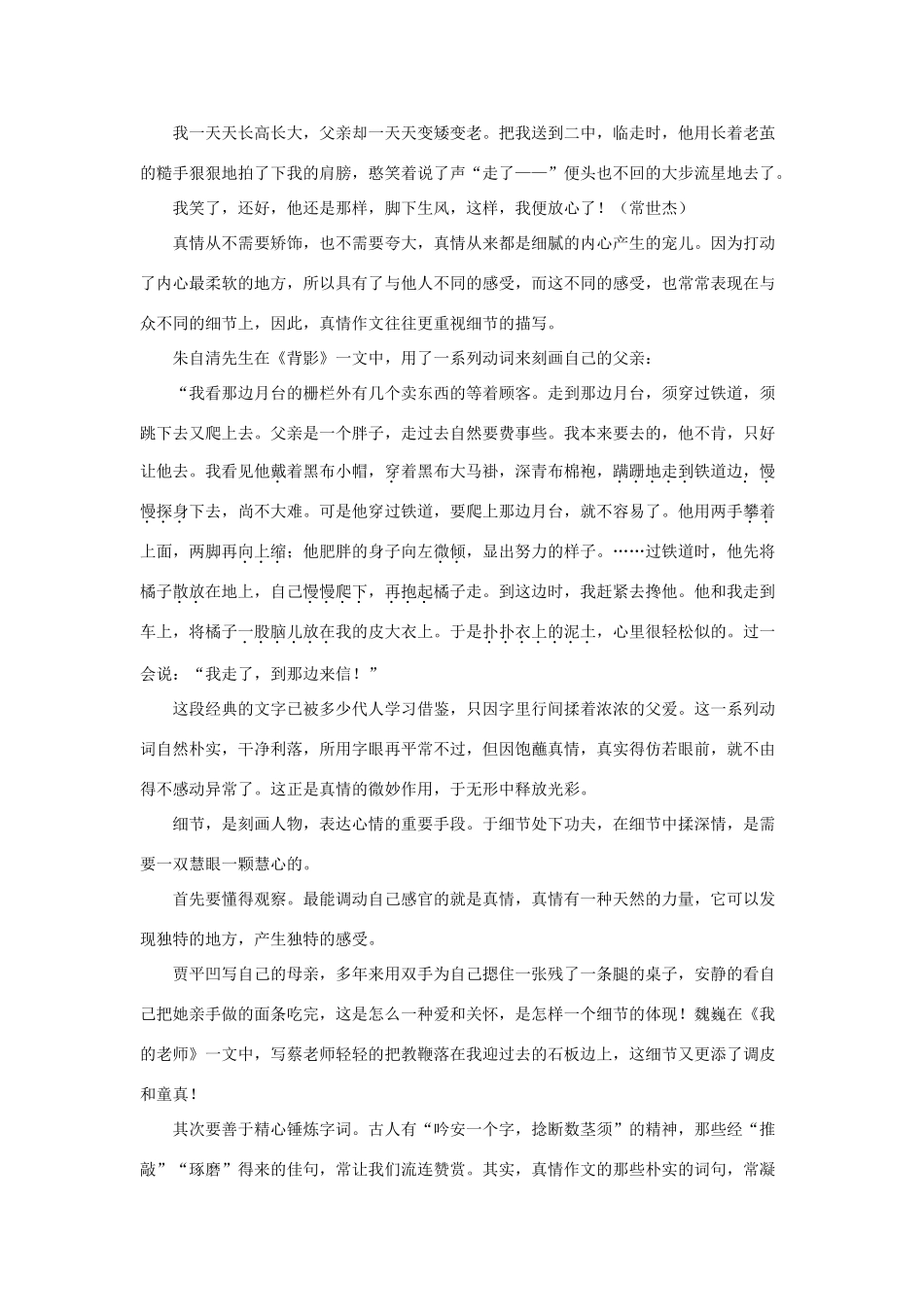 我一天天长高长大，父亲却一天天变矮变老。把我送到二中，临走时，他用长着老茧的糙手狠狠地拍了下我的肩膀，憨笑着说了声“走了——”便头也不回的大步流星地去了。

我笑了，还好，他还是那样，脚下生风，这样，我便放心了！（常世杰）

真情从不需要矫饰，也不需要夸大，真情从来都是细腻的内心产生的宠儿。因为打动了内心最柔软的地方，所以具有了与他人不同的感受，而这不同的感受，也常常表现在与众不同的细节上，因此，真情作文往往更重视细节的描写。

朱自清先生在《背影》一文中，用了一系列动词来刻画自己的父亲：

“我看那边月台的栅栏外有几个卖东西的等着顾客。走到那边月台，须穿过铁道，须跳下去又爬上去。父亲是一个胖子，走过去自然要费事些。我本来要去的，他不肯，只好让他去。我看见他戴着黑布小帽，穿着黑布大马褂，深青布棉袍，蹒跚地走到铁道边，慢慢探身下去，尚不大难。可是他穿过铁道，要爬上那边月台，就不容易了。他用两手攀着上面，两脚再向上缩；他肥胖的身子向左微倾，显出努力的样子。……过铁道时，他先将橘子散放在地上，自己慢慢爬下，再抱起橘子走。到这边时，我赶紧去搀他。他和我走到车上，将橘子一股脑儿放在我的皮大衣上。于是扑扑衣上的泥土，心里很轻松似的。过一会说：“我走了，到那边来信！”

这段经典的文字已被多少代人学习借鉴，只因字里行间揉着浓浓的父爱。这一系列动词自然朴实，干净利落，所用字眼再平常不过，但因饱蘸真情，真实得仿若眼前，就不由得不感动异常了。这正是真情的微妙作用，于无形中释放光彩。

细节，是刻画人物，表达心情的重要手段。于细节处下功夫，在细节中揉深情，是需要一双慧眼一颗慧心的。

首先要懂得观察。最能调动自己感官的就是真情，真情有一种天然的力量，它可以发现独特的地方，产生独特的感受。

贾平凹写自己的母亲，多年来用双手为自己摁住一张残了一条腿的桌子，安静的看自己把她亲手做的面条吃完，这是怎么一种爱和关怀，是怎样一个细节的体现！魏巍在《我的老师》一文中，写蔡老师轻轻的把教鞭落在我迎过去的石板边上，这细节又更添了调皮和童真！

其次要善于精心锤炼字词。古人有“吟安一个字，捻断数茎须”的精神，那些经“推敲”“琢磨”得来的佳句，常让我们流连赞赏。其实，真情作文的那些朴实的词句，常凝